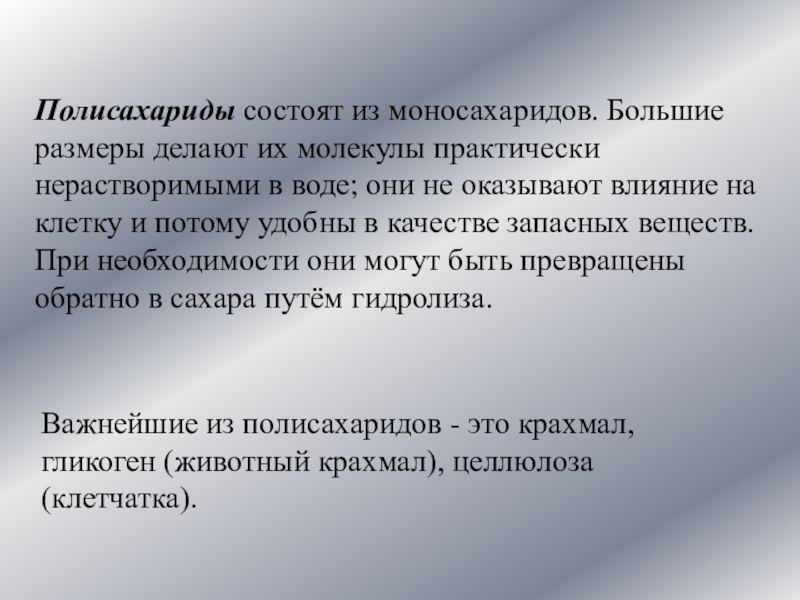 Полисахариды состоят из моносахаридов. Большие размеры делают их молекулы практически нерастворимыми в воде; они не оказывают влияние на клетку и потому удобны в качестве запасных веществ. При необходимости они могут быть превращены обратно в сахара путём гидролиза.

Важнейшие из полисахаридов - это крахмал, гликоген (животный крахмал), целлюлоза (клетчатка).